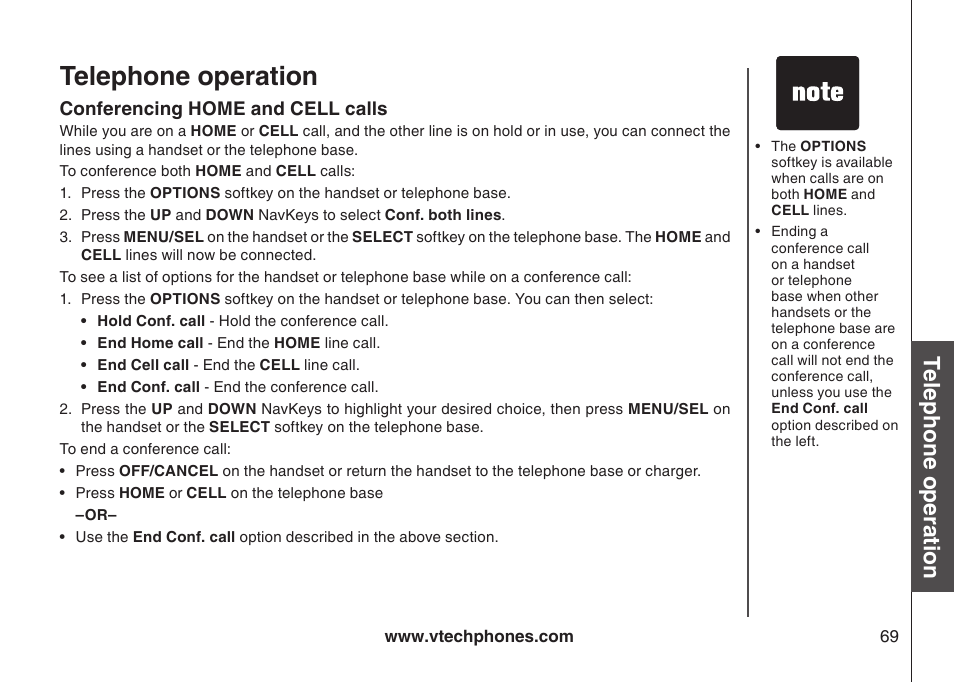 Telephone operation

Conferencing HOME and CELL calls

While you are on a HOME or CELL call, and the other line is on hold or in use, you can connect the lines using a handset or the telephone base.

To conference both HOME and CELL calls:

1. Press the OPTIONS softkey on the handset or telephone base.
2. Press the UP and DOWN NavKeys to select Conf. both lines.
3. Press MENU/SEL on the handset or the SELECT softkey on the telephone base. The HOME and CELL lines will now be connected.

To see a list of options for the handset or telephone base while on a conference call:

1. Press the OPTIONS softkey on the handset or telephone base. You can then select:
   • Hold Conf. call - Hold the conference call.
   • End Home call - End the HOME line call.
   • End Cell call - End the CELL line call.
   • End Conf. call - End the conference call.
2. Press the UP and DOWN NavKeys to highlight your desired choice, then press MENU/SEL on the handset or the SELECT softkey on the telephone base.

To end a conference call:

• Press OFF/CANCEL on the handset or return the handset to the telephone base or charger.
• Press HOME or CELL on the telephone base
  –OR–
• Use the End Conf. call option described in the above section.

note

• The OPTIONS softkey is available when calls are on both HOME and CELL lines.
• Ending a conference call on a handset or telephone base when other handsets or the telephone base are on a conference call will not end the conference call, unless you use the End Conf. call option described on the left.

Telephone operation

www.vtechphones.com

69